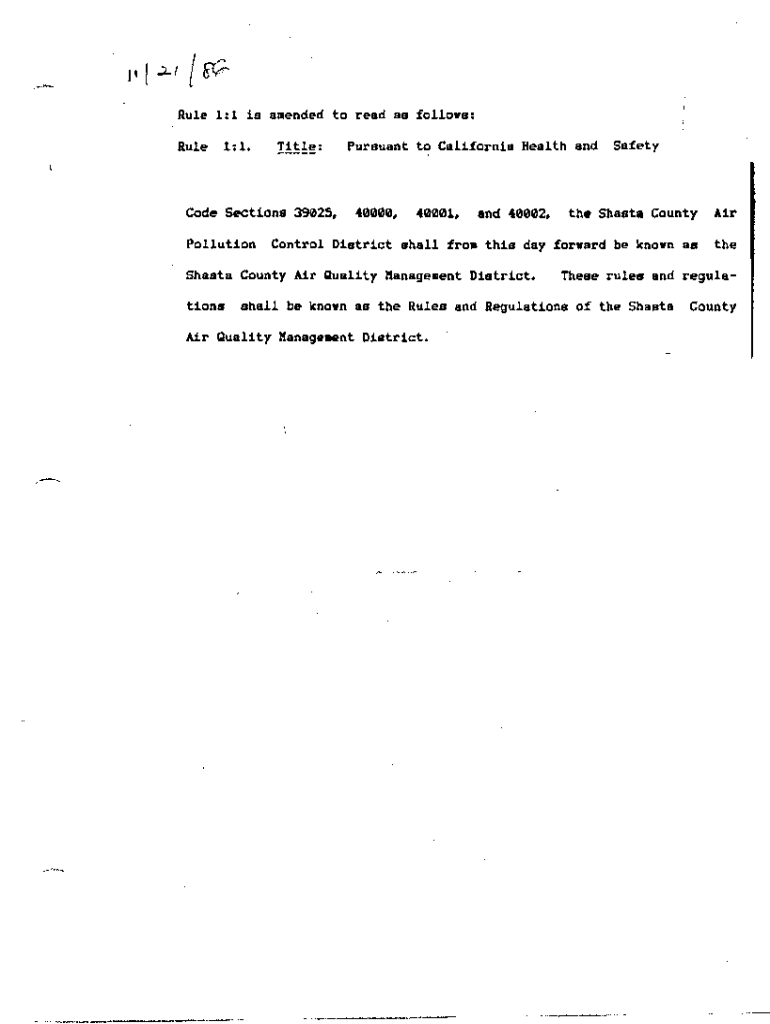 11/21/86

Rule 1:1 is amended to read as follows:

Rule 1:1. Title: Pursuant to California Health and Safety

Code Sections 39025, 40000, 40001, and 40002, the Shasta County Air Pollution Control District shall from this day forward be known as the Shasta County Air Quality Management District. These rules and regulations shall be known as the Rules and Regulations of the Shasta County Air Quality Management District.